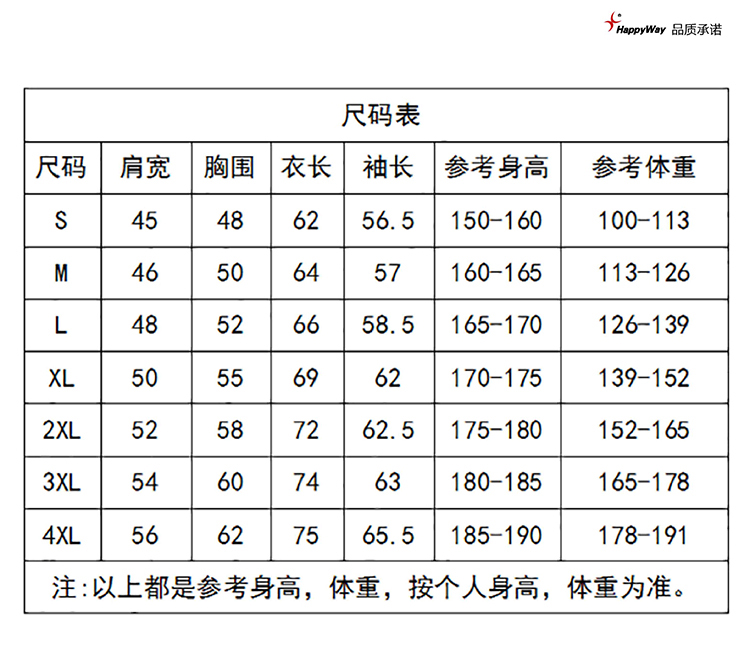 HappyWay 品质承诺

尺码表

| 尺码 | 肩宽 | 胸围 | 衣长 | 袖长 | 参考身高 | 参考体重 |
|---|---|---|---|---|---|---|
| S | 45 | 48 | 62 | 56.5 | 150-160 | 100-113 |
| M | 46 | 50 | 64 | 57 | 160-165 | 113-126 |
| L | 48 | 52 | 66 | 58.5 | 165-170 | 126-139 |
| XL | 50 | 55 | 69 | 62 | 170-175 | 139-152 |
| 2XL | 52 | 58 | 72 | 62.5 | 175-180 | 152-165 |
| 3XL | 54 | 60 | 74 | 63 | 180-185 | 165-178 |
| 4XL | 56 | 62 | 75 | 65.5 | 185-190 | 178-191 |

注:以上都是参考身高，体重，按个人身高，体重为准。